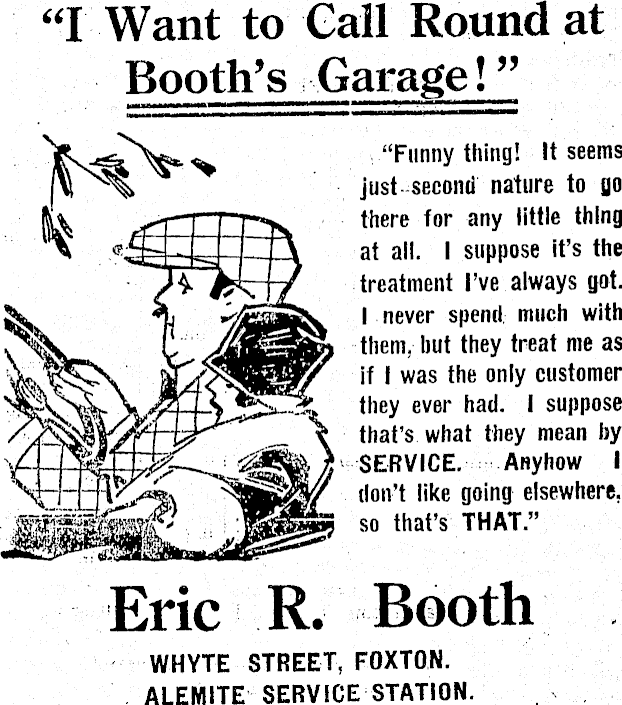 "I Want to Call Round at Booth's Garage!"

"Funny thing! It seems just second nature to go there for any little thing at all. I suppose it's the treatment I've always got. I never spend much with them, but they treat me as if I was the only customer they ever had. I suppose that's what they mean by SERVICE. Anyhow I don't like going elsewhere, so that's THAT."

Eric R. Booth

WHYTE STREET, FOXTON.
ALEMITE SERVICE STATION.